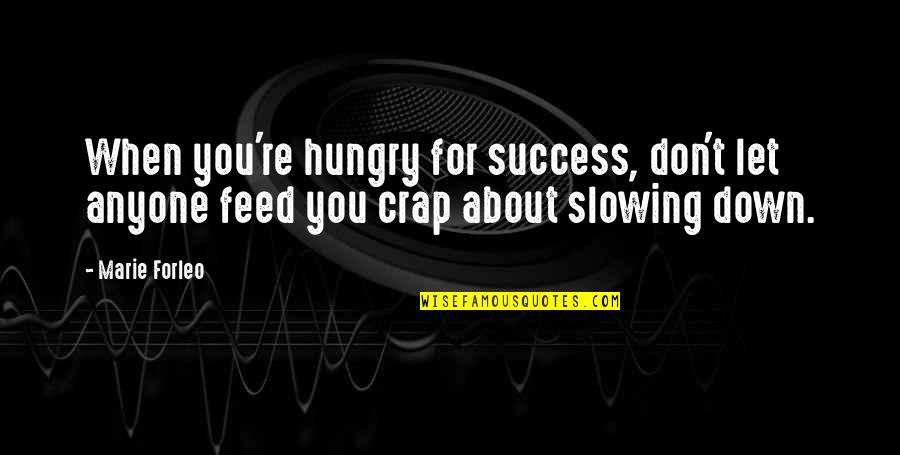 When you're hungry for success, don't let anyone feed you crap about slowing down.

- Marie Forleo

WISEFAMOUSQUOTES.COM